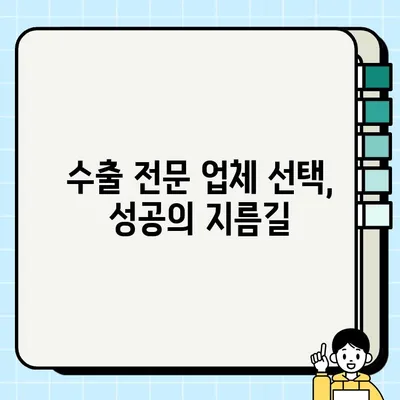 수출 전문 업체 선택,
성공의 지름길